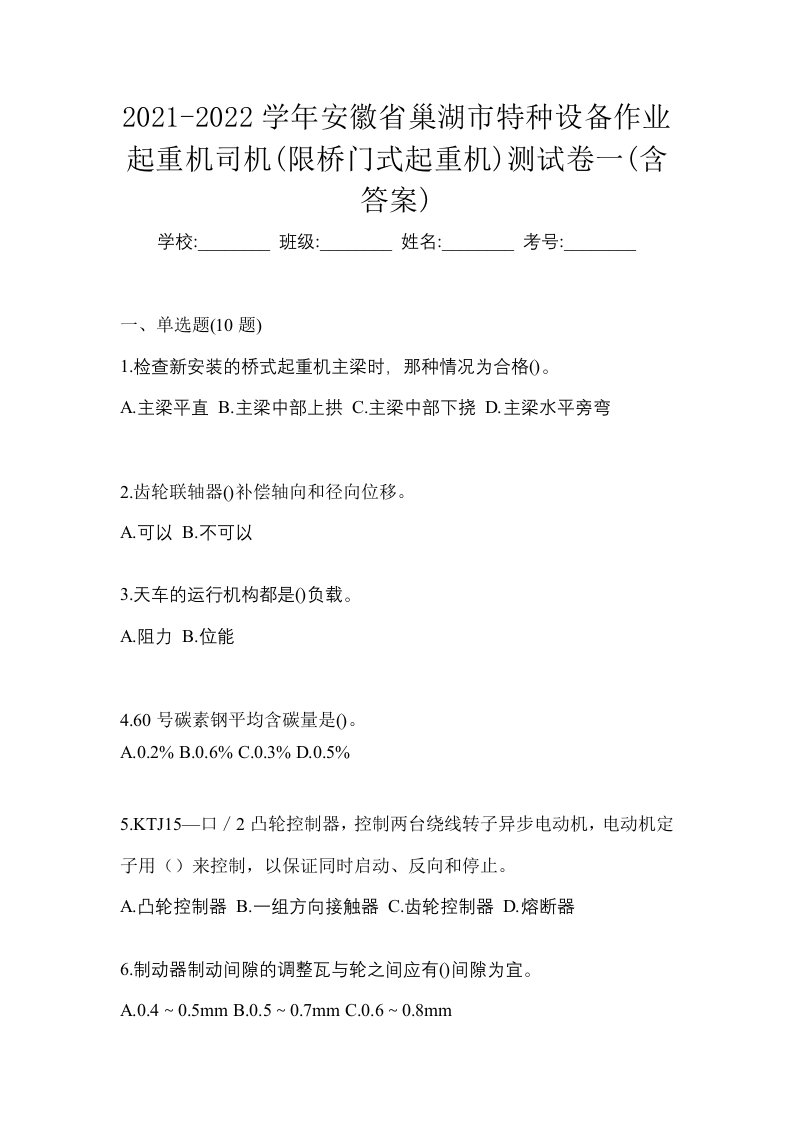 2021-2022 学年安徽省巢湖市特种设备作业起重机司机(限桥门式起重机)测试卷一(含答案)

学校:________ 班级:________ 姓名:________ 考号:________

一、单选题(10 题)

1.检查新安装的桥式起重机主梁时，那种情况为合格()。

A.主梁平直 B.主梁中部上拱 C.主梁中部下挠 D.主梁水平旁弯

2.齿轮联轴器()补偿轴向和径向位移。

A.可以 B.不可以

3.天车的运行机构都是()负载。

A.阻力 B.位能

4.60 号碳素钢平均含碳量是()。

A.0.2% B.0.6% C.0.3% D.0.5%

5.KTJ15—口／2 凸轮控制器，控制两台绕线转子异步电动机，电动机定子用（）来控制，以保证同时启动、反向和停止。

A.凸轮控制器 B.一组方向接触器 C.齿轮控制器 D.熔断器

6.制动器制动间隙的调整瓦与轮之间应有()间隙为宜。

A.0.4 ~ 0.5mm B.0.5 ~ 0.7mm C.0.6 ~ 0.8mm